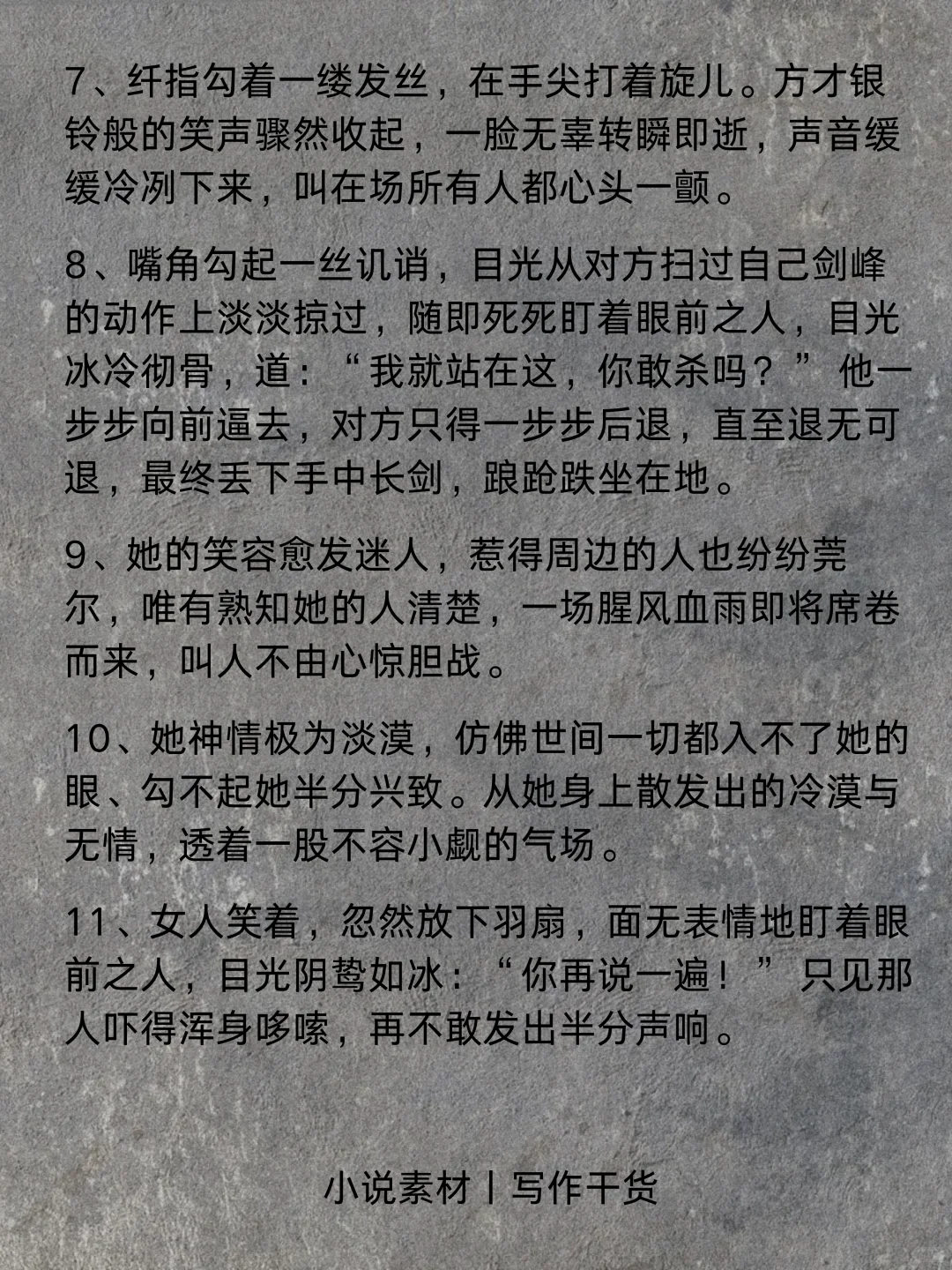 7、纤指勾着一缕发丝，在手尖打着旋儿。方才银铃般的笑声骤然收起，一脸无辜转瞬即逝，声音缓缓冷冽下来，叫在场所有人都心头一颤。

8、嘴角勾起一丝讥诮，目光从对方扫过自己剑峰的动作上淡淡掠过，随即死死盯着眼前之人，目光冰冷彻骨，道：“我就站在这，你敢杀吗？”他一步步向前逼去，对方只得一步步后退，直至退无可退，最终丢下手中长剑，踉跄跌坐在地。

9、她的笑容愈发迷人，惹得周边的人也纷纷莞尔，唯有熟知她的人清楚，一场腥风血雨即将席卷而来，叫人不由心惊胆战。

10、她神情极为淡漠，仿佛世间一切都入不了她的眼、勾不起她半分兴致。从她身上散发出的冷漠与无情，透着一股不容小觑的气场。

11、女人笑着，忽然放下羽扇，面无表情地盯着眼前之人，目光阴鸷如冰：“你再说一遍！”只见那人吓得浑身哆嗦，再不敢发出半分声响。

小说素材丨写作干货